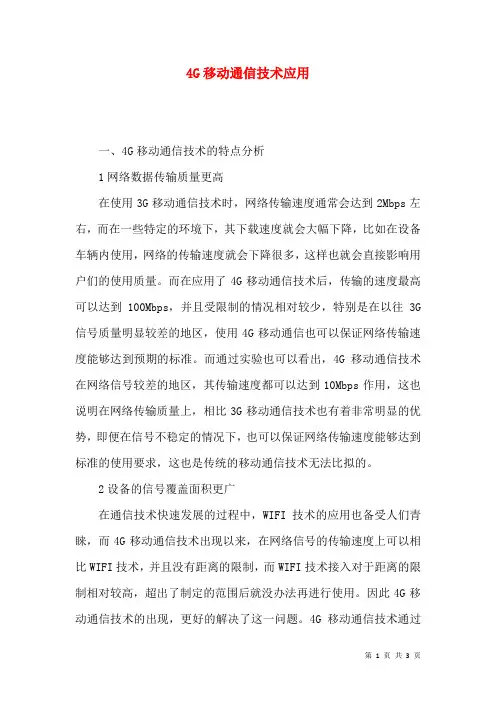 4G移动通信技术应用

一、4G移动通信技术的特点分析

1网络数据传输质量更高

在使用3G移动通信技术时，网络传输速度通常会达到2Mbps左右，而在一些特定的环境下，其下载速度就会大幅下降，比如在设备车辆内使用，网络的传输速度就会下降很多，这样也就会直接影响用户们的使用质量。而在应用了4G移动通信技术后，传输的速度最高可以达到100Mbps，并且受限制的情况相对较少，特别是在以往3G信号质量明显较差的地区，使用4G移动通信也可以保证网络传输速度能够达到预期的标准。而通过实验也可以看出，4G移动通信技术在网络信号较差的地区，其传输速度都可以达到10Mbps作用，这也说明在网络传输质量上，相比3G移动通信技术也有着非常明显的优势，即便在信号不稳定的情况下，也可以保证网络传输速度能够达到标准的使用要求，这也是传统的移动通信技术无法比拟的。

2设备的信号覆盖面积更广

在通信技术快速发展的过程中，WIFI技术的应用也备受人们青睐，而4G移动通信技术出现以来，在网络信号的传输速度上可以相比WIFI技术，并且没有距离的限制，而WIFI技术接入对于距离的限制相对较高，超出了制定的范围后就没办法再进行使用。因此4G移动通信技术的出现，更好的解决了这一问题。4G移动通信技术通过

第 1 页 共 3 页